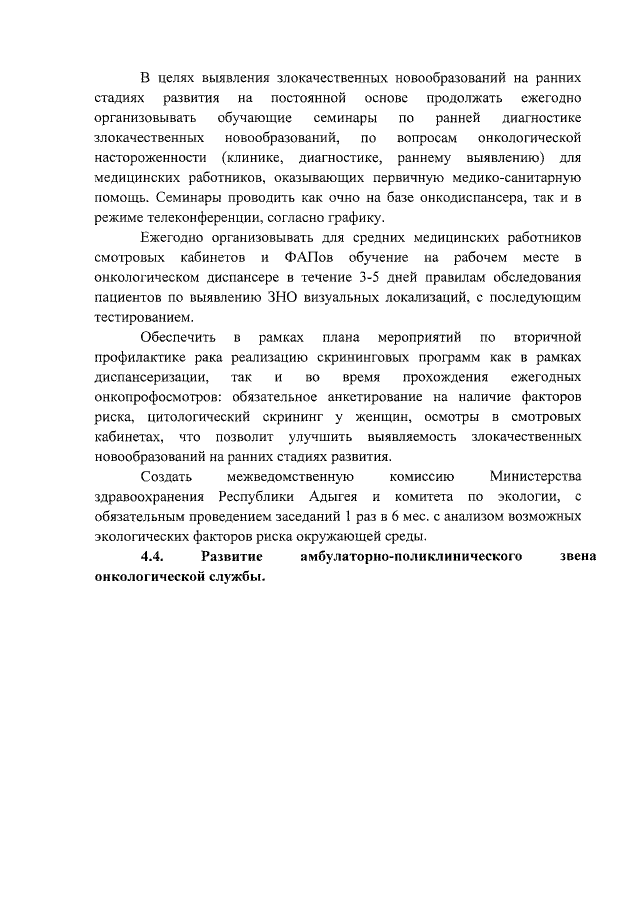 В целях выявления злокачественных новообразований на ранних стадиях развития на постоянной основе продолжать ежегодно организовывать обучающие семинары по ранней диагностике злокачественных новообразований, по вопросам онкологической настороженности (клинике, диагностике, раннему выявлению) для медицинских работников, оказывающих первичную медико-санитарную помощь. Семинары проводить как очно на базе онкодиспансера, так и в режиме телеконференции, согласно графику.

Ежегодно организовывать для средних медицинских работников смотровых кабинетов и ФАПов обучение на рабочем месте в онкологическом диспансере в течение 3-5 дней правилам обследования пациентов по выявлению ЗНО визуальных локализаций, с последующим тестированием.

Обеспечить в рамках плана мероприятий по вторичной профилактике рака реализацию скрининговых программ как в рамках диспансеризации, так и во время прохождения ежегодных онкопрофосмотров: обязательное анкетирование на наличие факторов риска, цитологический скрининг у женщин, осмотры в смотровых кабинетах, что позволит улучшить выявляемость злокачественных новообразований на ранних стадиях развития.

Создать межведомственную комиссию Министерства здравоохранения Республики Адыгея и комитета по экологии, с обязательным проведением заседаний 1 раз в 6 мес. с анализом возможных экологических факторов риска окружающей среды.

4.4. Развитие амбулаторно-поликлинического звена онкологической службы.